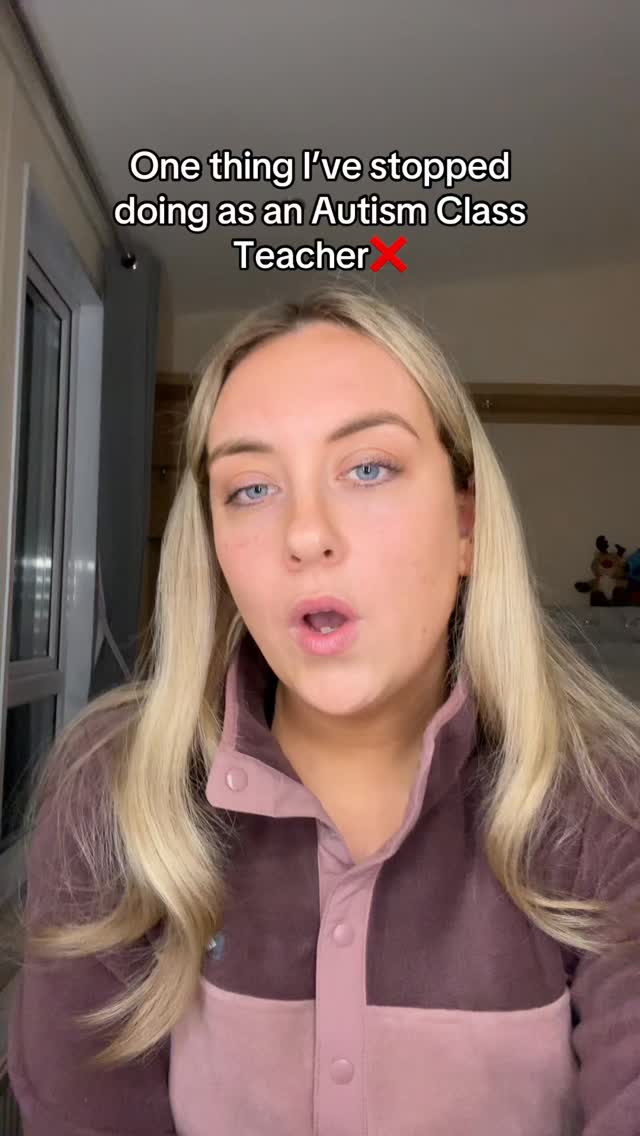 One thing I've stopped doing as an Autism Class Teacher❌